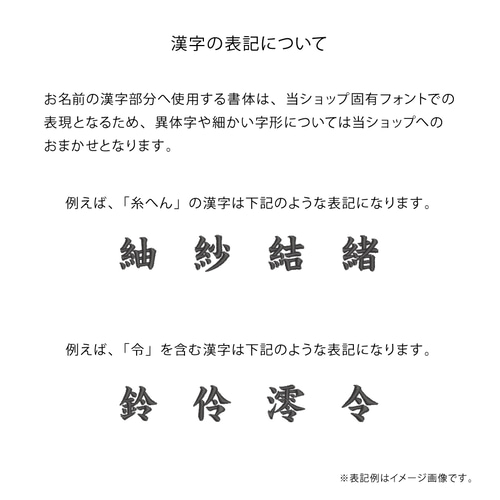 漢字の表記について

お名前の漢字部分へ使用する書体は、当ショップ固有フォントでの表現となるため、異体字や細かい字形については当ショップへのおまかせとなります。

例えば、「糸へん」の漢字は下記のような表記になります。

紬　紗　結　緒

例えば、「令」を含む漢字は下記のような表記になります。

鈴　伶　澪　令

※表記例はイメージ画像です。